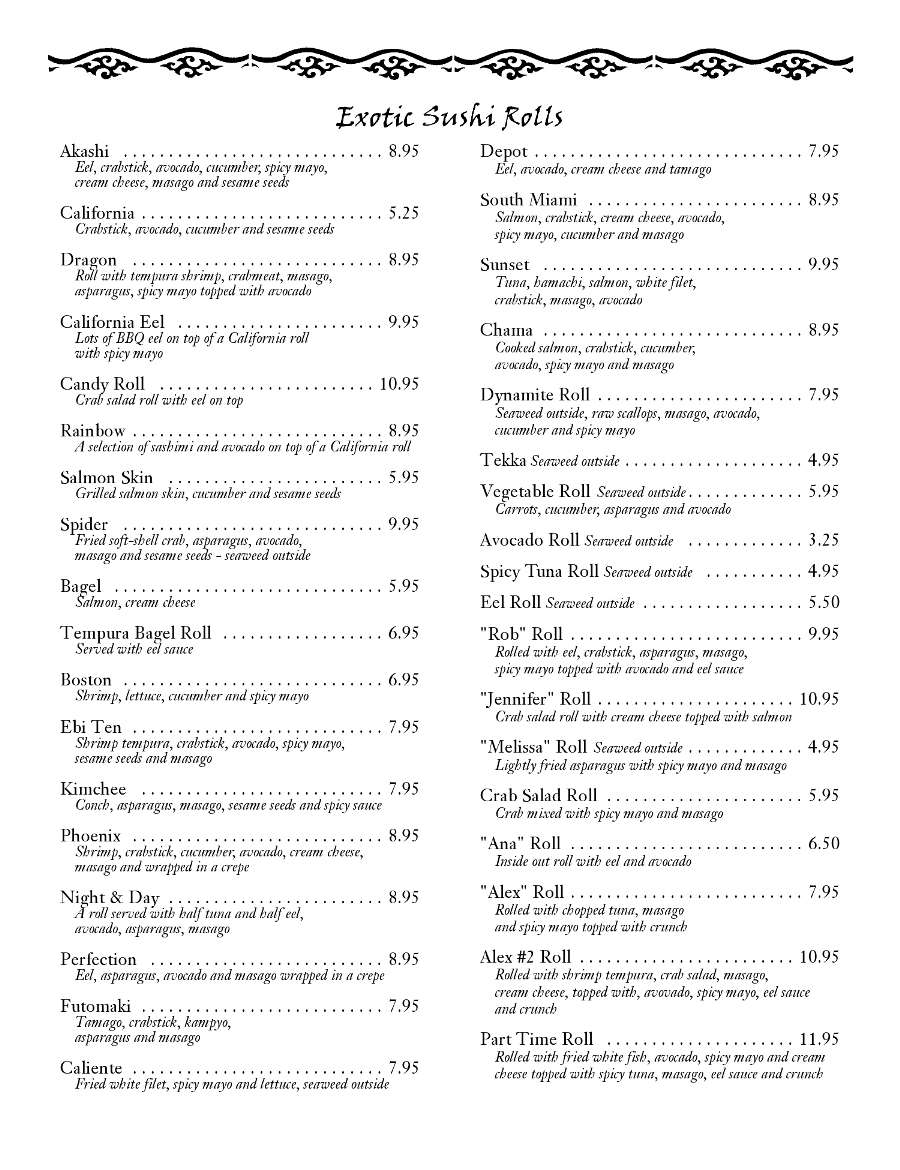 Exotic Sushi Rolls

Akashi 8.95
Eel, crabstick, avocado, cucumber, spicy mayo, cream cheese, masago and sesame seeds

California 5.25
Crabstick, avocado, cucumber and sesame seeds

Dragon 8.95
Roll with tempura shrimp, crabmeat, masago, asparagus, spicy mayo topped with avocado

California Eel 9.95
Lots of BBQ eel on top of a California roll with spicy mayo

Candy Roll 10.95
Crab salad roll with eel on top

Rainbow 8.95
A selection of sashimi and avocado on top of a California roll

Salmon Skin 5.95
Grilled salmon skin, cucumber and sesame seeds

Spider 9.95
Fried soft-shell crab, asparagus, avocado, masago and sesame seeds - seaweed outside

Bagel 5.95
Salmon, cream cheese

Tempura Bagel Roll 6.95
Served with eel sauce

Boston 6.95
Shrimp, lettuce, cucumber and spicy mayo

Ebi Ten 7.95
Shrimp tempura, crabstick, avocado, spicy mayo, sesame seeds and masago

Kimchee 7.95
Conch, asparagus, masago, sesame seeds and spicy sauce

Phoenix 8.95
Shrimp, crabstick, cucumber, avocado, cream cheese, masago and wrapped in a crepe

Night & Day 8.95
A roll served with half tuna and half eel, avocado, asparagus, masago

Perfection 8.95
Eel, asparagus, avocado and masago wrapped in a crepe

Futomaki 7.95
Tamago, crabstick, kampyo, asparagus and masago

Caliente 7.95
Fried white filet, spicy mayo and lettuce, seaweed outside

Depot 7.95
Eel, avocado, cream cheese and tamago

South Miami 8.95
Salmon, crabstick, cream cheese, avocado, spicy mayo, cucumber and masago

Sunset 9.95
Tuna, hamachi, salmon, white filet, crabstick, masago, avocado

Chama 8.95
Cooked salmon, crabstick, cucumber, avocado, spicy mayo and masago

Dynamite Roll 7.95
Seaweed outside, raw scallops, masago, avocado, cucumber and spicy mayo

Tekka Seaweed outside 4.95

Vegetable Roll Seaweed outside 5.95
Carrots, cucumber, asparagus and avocado

Avocado Roll Seaweed outside 3.25

Spicy Tuna Roll Seaweed outside 4.95

Eel Roll Seaweed outside 5.50

"Rob" Roll 9.95
Rolled with eel, crabstick, asparagus, masago, spicy mayo topped with avocado and eel sauce

"Jennifer" Roll 10.95
Crab salad roll with cream cheese topped with salmon

"Melissa" Roll Seaweed outside 4.95
Lightly fried asparagus with spicy mayo and masago

Crab Salad Roll 5.95
Crab mixed with spicy mayo and masago

"Ana" Roll 6.50
Inside out roll with eel and avocado

"Alex" Roll 7.95
Rolled with chopped tuna, masago and spicy mayo topped with crunch

Alex #2 Roll 10.95
Rolled with shrimp tempura, crab salad, masago, cream cheese, topped with, avovado, spicy mayo, eel sauce and crunch

Part Time Roll 11.95
Rolled with fried white fish, avocado, spicy mayo and cream cheese topped with spicy tuna, masago, eel sauce and crunch